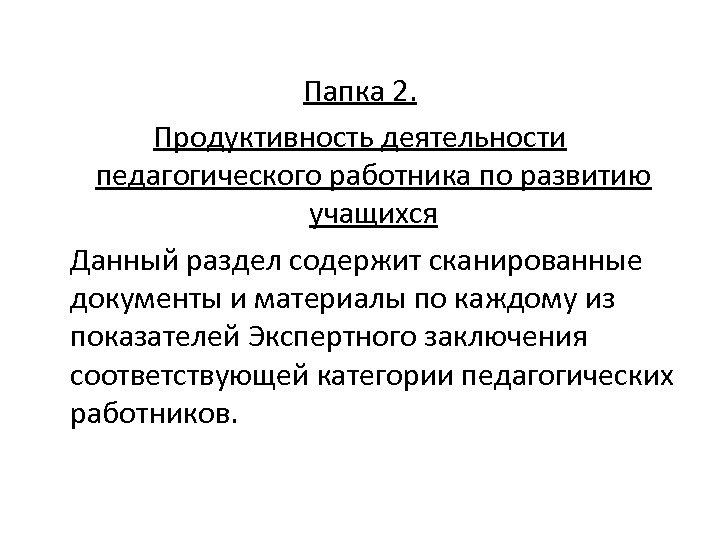 Папка 2.

Продуктивность деятельности педагогического работника по развитию учащихся

Данный раздел содержит сканированные документы и материалы по каждому из показателей Экспертного заключения соответствующей категории педагогических работников.